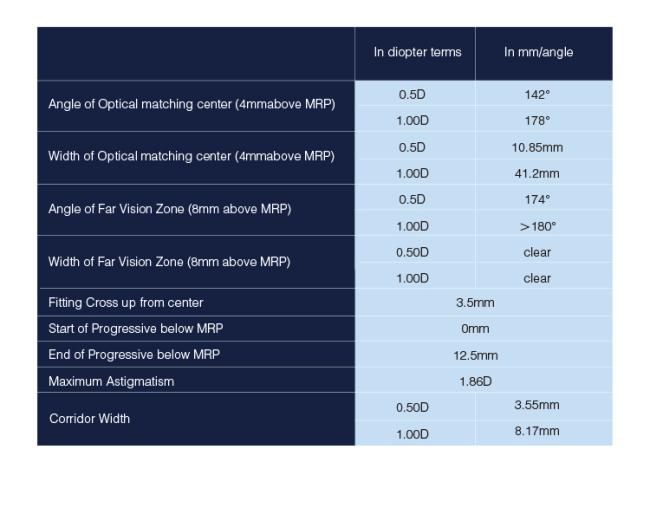 |  | In diopter terms | In mm/angle |
|---|---|---|
| Angle of Optical matching center (4mmabove MRP) | 0.5D | 142° |
|  | 1.00D | 178° |
| Width of Optical matching center (4mmabove MRP) | 0.5D | 10.85mm |
|  | 1.00D | 41.2mm |
| Angle of Far Vision Zone (8mm above MRP) | 0.5D | 174° |
|  | 1.00D | >180° |
| Width of Far Vision Zone (8mm above MRP) | 0.50D | clear |
|  | 1.00D | clear |
| Fitting Cross up from center | 3.5mm | |
| Start of Progressive below MRP | 0mm | |
| End of Progressive below MRP | 12.5mm | |
| Maximum Astigmatism | 1.86D | |
| Corridor Width | 0.50D | 3.55mm |
|  | 1.00D | 8.17mm |